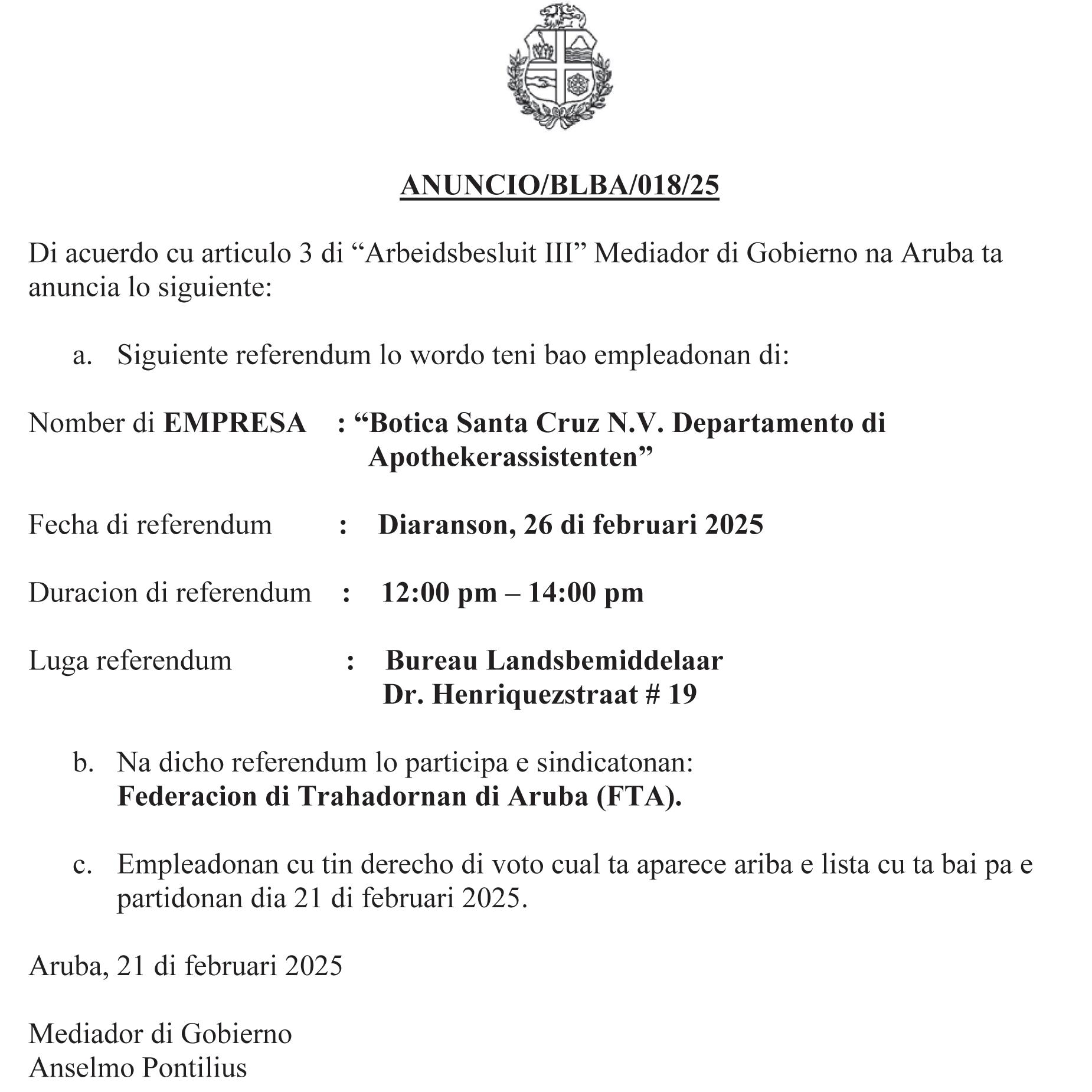 ANUNCIO/BLBA/018/25

Di acuerdo cu articulo 3 di “Arbeidsbesluit III” Mediador di Gobierno na Aruba ta anuncia lo siguiente:

a. Siguiente referendum lo wordo teni bao empleadonan di:

Nomber di EMPRESA : “Botica Santa Cruz N.V. Departamento di Apothekerassistenten”

Fecha di referendum : Diaranson, 26 di februari 2025

Duracion di referendum : 12:00 pm – 14:00 pm

Luga referendum : Bureau Landsbemiddelaar
Dr. Henriquezstraat # 19

b. Na dicho referendum lo participa e sindicatonan:
Federacion di Trahadornan di Aruba (FTA).

c. Empleadonan cu tin derecho di voto cual ta aparece ariba e lista cu ta bai pa e partidonan dia 21 di februari 2025.

Aruba, 21 di februari 2025

Mediador di Gobierno
Anselmo Pontilius